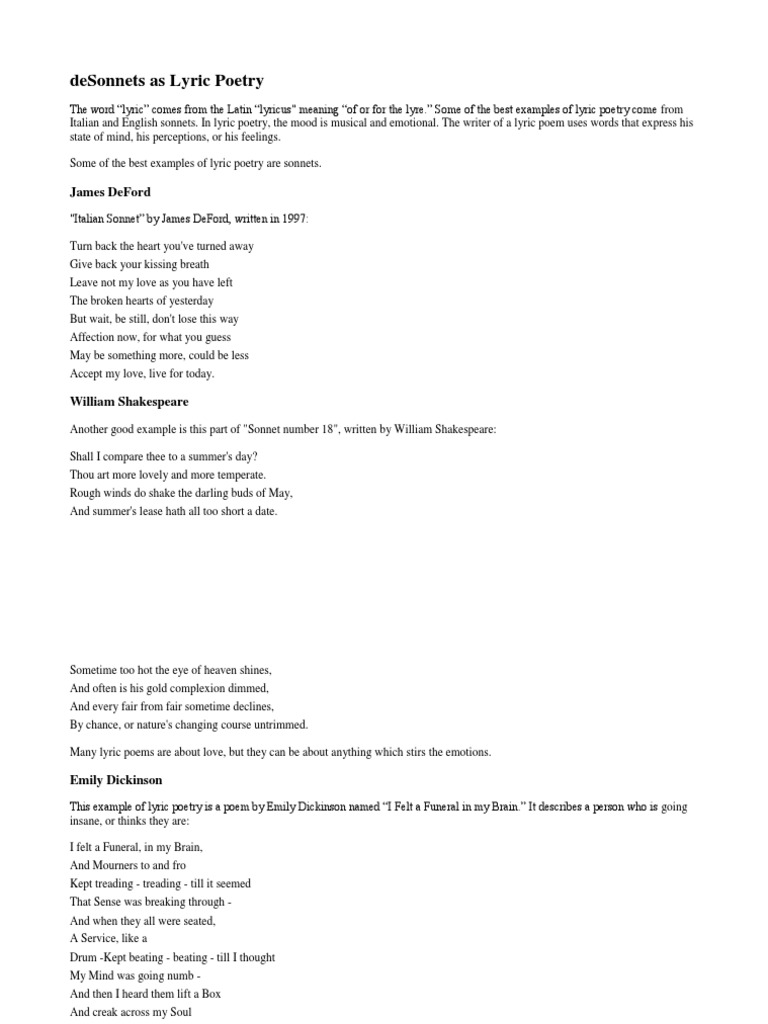 deSonnets as Lyric Poetry

The word "lyric" comes from the Latin "lyricus" meaning "of or for the lyre." Some of the best examples of lyric poetry come from Italian and English sonnets. In lyric poetry, the mood is musical and emotional. The writer of a lyric poem uses words that express his state of mind, his perceptions, or his feelings.

Some of the best examples of lyric poetry are sonnets.

James DeFord

"Italian Sonnet" by James DeFord, written in 1997:

Turn back the heart you've turned away
Give back your kissing breath
Leave not my love as you have left
The broken hearts of yesterday
But wait, be still, don't lose this way
Affection now, for what you guess
May be something more, could be less
Accept my love, live for today.

William Shakespeare

Another good example is this part of "Sonnet number 18", written by William Shakespeare:

Shall I compare thee to a summer's day?
Thou art more lovely and more temperate.
Rough winds do shake the darling buds of May,
And summer's lease hath all too short a date.

Sometime too hot the eye of heaven shines,
And often is his gold complexion dimmed,
And every fair from fair sometime declines,
By chance, or nature's changing course untrimmed.

Many lyric poems are about love, but they can be about anything which stirs the emotions.

Emily Dickinson

This example of lyric poetry is a poem by Emily Dickinson named "I Felt a Funeral in my Brain." It describes a person who is going insane, or thinks they are:

I felt a Funeral, in my Brain,
And Mourners to and fro
Kept treading - treading - till it seemed
That Sense was breaking through -
And when they all were seated,
A Service, like a
Drum -Kept beating - beating - till I thought
My Mind was going numb -
And then I heard them lift a Box
And creak across my Soul